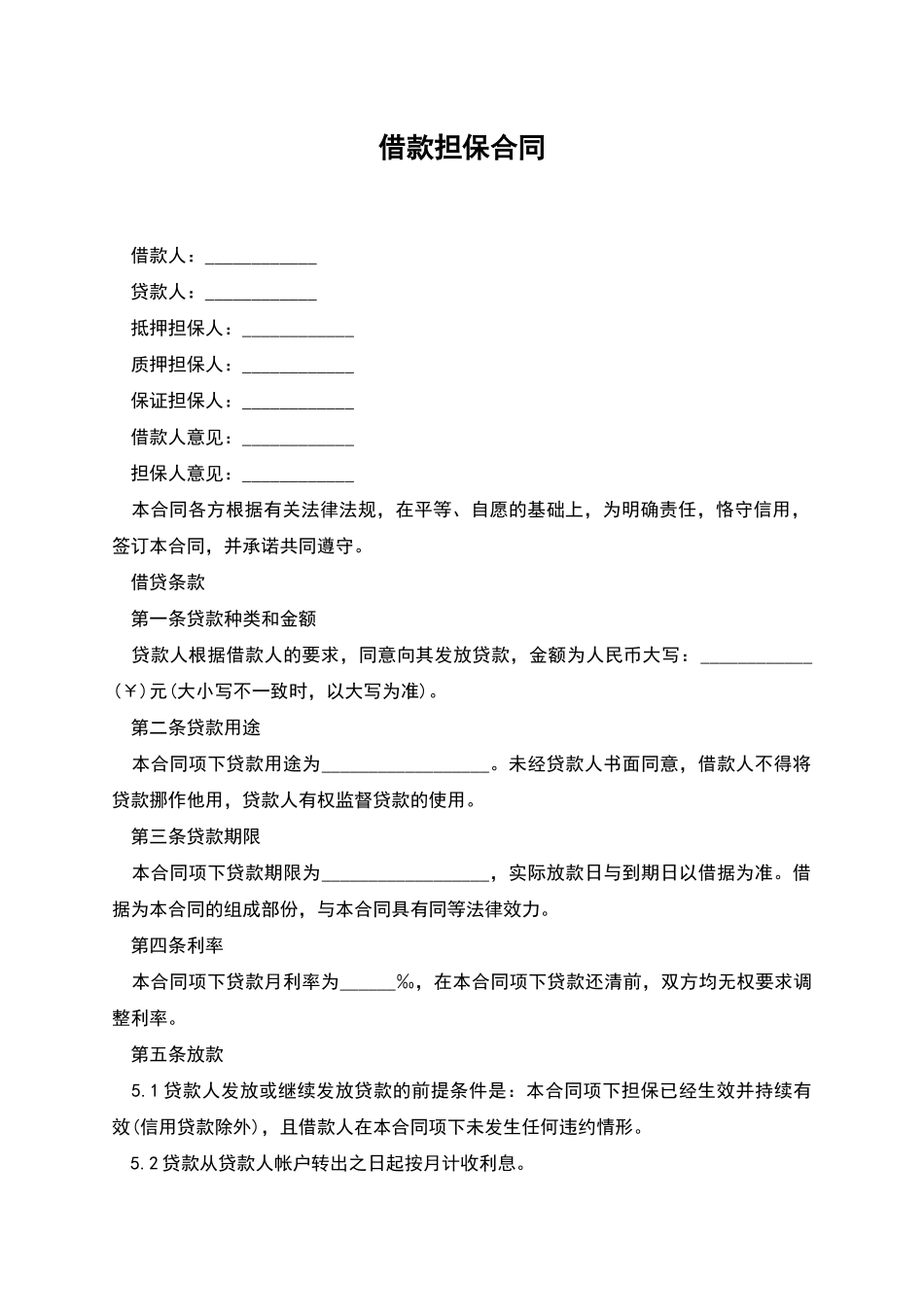 借款担保合同

借款人：____________

贷款人：____________

抵押担保人：____________

质押担保人：____________

保证担保人：____________

借款人意见：____________

担保人意见：____________

本合同各方根据有关法律法规，在平等、自愿的基础上，为明确责任，恪守信用，签订本合同，并承诺共同遵守。

借贷条款

第一条贷款种类和金额

贷款人根据借款人的要求，同意向其发放贷款，金额为人民币大写：____________（¥）元(大小写不一致时，以大写为准)。

第二条贷款用途

本合同项下贷款用途为__________________。未经贷款人书面同意，借款人不得将贷款挪作他用，贷款人有权监督贷款的使用。

第三条贷款期限

本合同项下贷款期限为__________________，实际放款日与到期日以借据为准。借据为本合同的组成部份，与本合同具有同等法律效力。

第四条利率

本合同项下贷款月利率为______‰，在本合同项下贷款还清前，双方均无权要求调整利率。

第五条放款

5.1 贷款人发放或继续发放贷款的前提条件是：本合同项下担保已经生效并持续有效(信用贷款除外)，且借款人在本合同项下未发生任何违约情形。

5.2 贷款从贷款人帐户转出之日起按月计收利息。